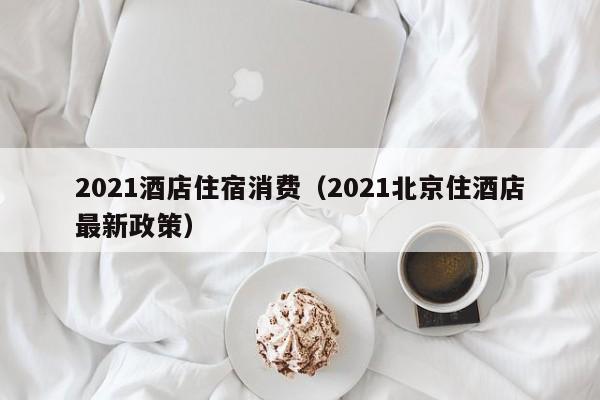 2021酒店住宿消费（2021北京住酒店最新政策）